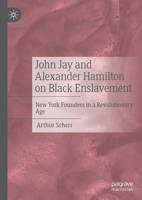 John Jay and Alexander Hamilton on Black Enslavement

New York Founders in a Revolutionary Age

Arthur Scherr

palgrave macmillan